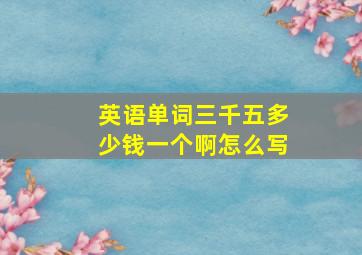 英语单词三千五多少钱一个啊怎么写